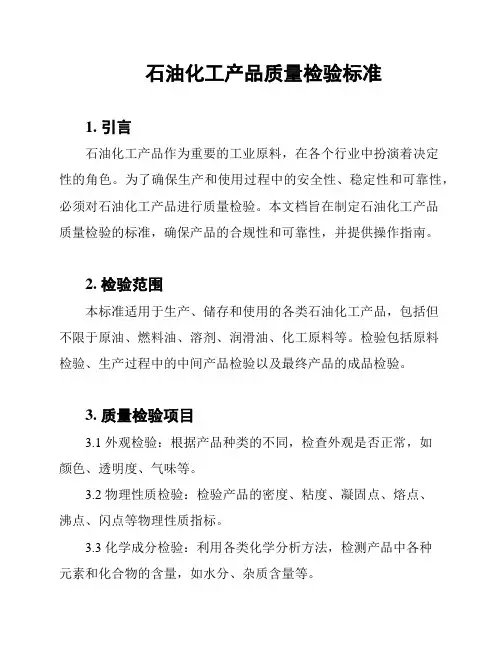 石油化工产品质量检验标准

1. 引言

石油化工产品作为重要的工业原料，在各个行业中扮演着决定性的角色。为了确保生产和使用过程中的安全性、稳定性和可靠性，必须对石油化工产品进行质量检验。本文档旨在制定石油化工产品质量检验的标准，确保产品的合规性和可靠性，并提供操作指南。

2. 检验范围

本标准适用于生产、储存和使用的各类石油化工产品，包括但不限于原油、燃料油、溶剂、润滑油、化工原料等。检验包括原料检验、生产过程中的中间产品检验以及最终产品的成品检验。

3. 质量检验项目

3.1 外观检验：根据产品种类的不同，检查外观是否正常，如颜色、透明度、气味等。

3.2 物理性质检验：检验产品的密度、粘度、凝固点、熔点、沸点、闪点等物理性质指标。

3.3 化学成分检验：利用各类化学分析方法，检测产品中各种元素和化合物的含量，如水分、杂质含量等。